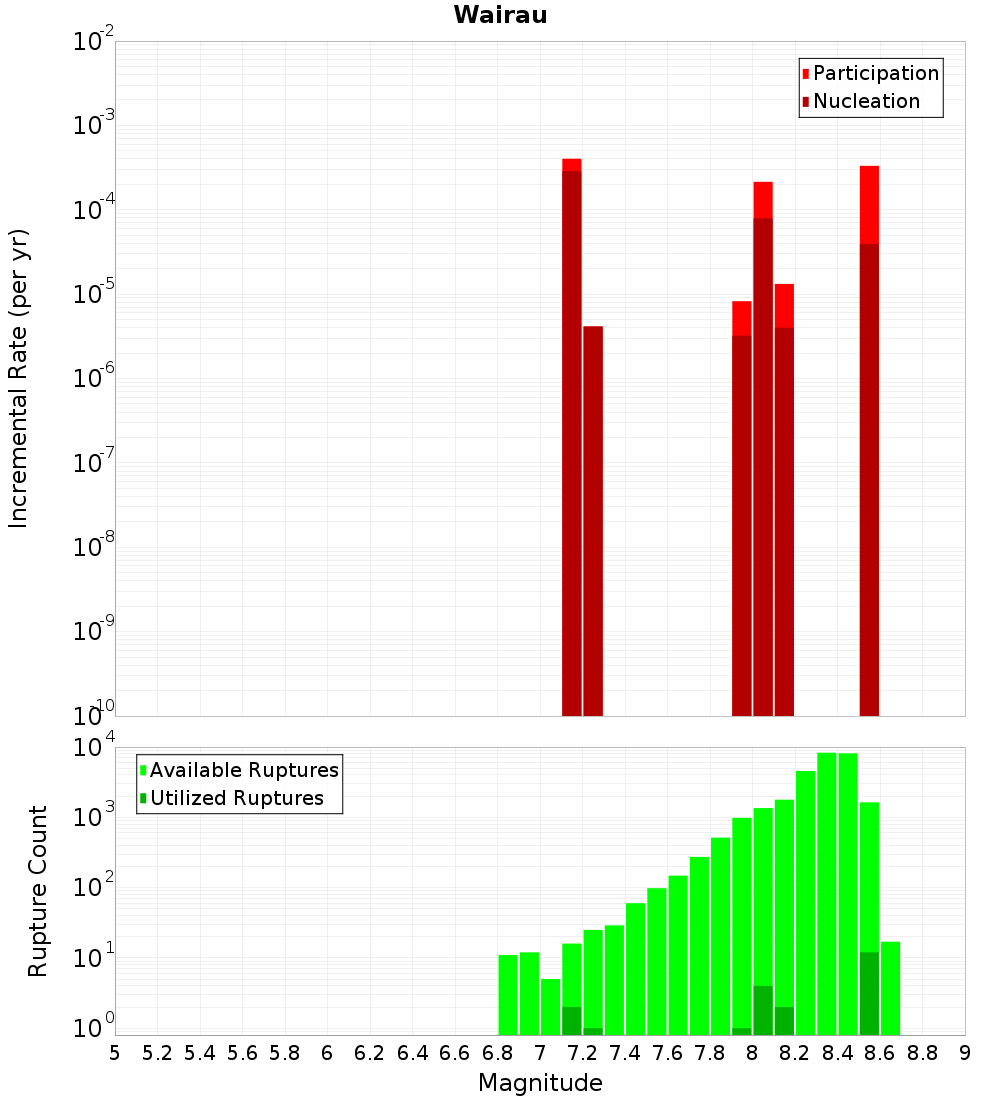 Wairau

Participation
Nucleation

Incremental Rate (per yr)

$10^{-2}$
$10^{-3}$
$10^{-4}$
$10^{-5}$
$10^{-6}$
$10^{-7}$
$10^{-8}$
$10^{-9}$
$10^{-10}$

Available Ruptures
Utilized Ruptures

Rupture Count

$10^{4}$
$10^{3}$
$10^{2}$
$10^{1}$
$10^{0}$

5 5.2 5.4 5.6 5.8 6 6.2 6.4 6.6 6.8 7 7.2 7.4 7.6 7.8 8 8.2 8.4 8.6 8.8 9

Magnitude